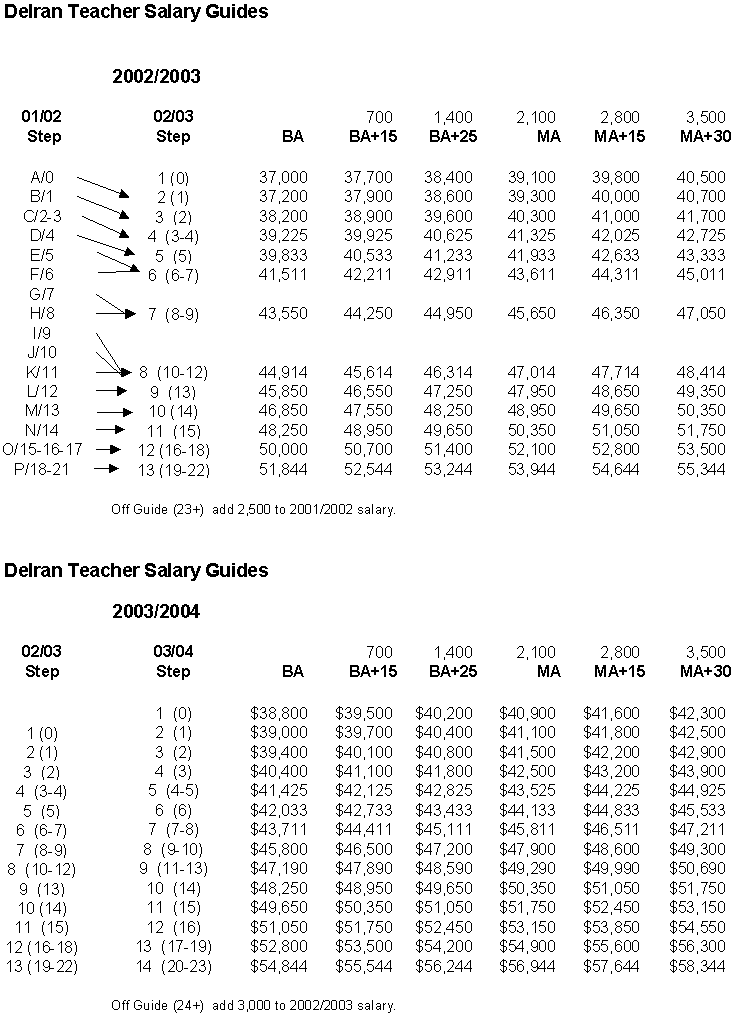 Delran Teacher Salary Guides

2002/2003

| 01/02 Step | 02/03 Step | BA | 700 BA+15 | 1,400 BA+25 | 2,100 MA | 2,800 MA+15 | 3,500 MA+30 |
|---|---|---|---|---|---|---|---|
| A/0 | 1 (0) | 37,000 | 37,700 | 38,400 | 39,100 | 39,800 | 40,500 |
| B/1 | 2 (1) | 37,200 | 37,900 | 38,600 | 39,300 | 40,000 | 40,700 |
| C/2-3 | 3 (2) | 38,200 | 38,900 | 39,600 | 40,300 | 41,000 | 41,700 |
| D/4 | 4 (3-4) | 39,225 | 39,925 | 40,625 | 41,325 | 42,025 | 42,725 |
| E/5 | 5 (5) | 39,833 | 40,533 | 41,233 | 41,933 | 42,633 | 43,333 |
| F/6 | 6 (6-7) | 41,511 | 42,211 | 42,911 | 43,611 | 44,311 | 45,011 |
| G/7 | | | | | | | |
| H/8 | 7 (8-9) | 43,550 | 44,250 | 44,950 | 45,650 | 46,350 | 47,050 |
| I/9 | | | | | | | |
| J/10 | | | | | | | |
| K/11 | 8 (10-12) | 44,914 | 45,614 | 46,314 | 47,014 | 47,714 | 48,414 |
| L/12 | 9 (13) | 45,850 | 46,550 | 47,250 | 47,950 | 48,650 | 49,350 |
| M/13 | 10 (14) | 46,850 | 47,550 | 48,250 | 48,950 | 49,650 | 50,350 |
| N/14 | 11 (15) | 48,250 | 48,950 | 49,650 | 50,350 | 51,050 | 51,750 |
| O/15-16-17 | 12 (16-18) | 50,000 | 50,700 | 51,400 | 52,100 | 52,800 | 53,500 |
| P/18-21 | 13 (19-22) | 51,844 | 52,544 | 53,244 | 53,944 | 54,644 | 55,344 |

Off Guide (23+) add 2,500 to 2001/2002 salary.

Delran Teacher Salary Guides

2003/2004

| 02/03 Step | 03/04 Step | BA | 700 BA+15 | 1,400 BA+25 | 2,100 MA | 2,800 MA+15 | 3,500 MA+30 |
|---|---|---|---|---|---|---|---|
| | 1 (0) | $38,800 | $39,500 | $40,200 | $40,900 | $41,600 | $42,300 |
| 1 (0) | 2 (1) | $39,000 | $39,700 | $40,400 | $41,100 | $41,800 | $42,500 |
| 2 (1) | 3 (2) | $39,400 | $40,100 | $40,800 | $41,500 | $42,200 | $42,900 |
| 3 (2) | 4 (3) | $40,400 | $41,100 | $41,800 | $42,500 | $43,200 | $43,900 |
| 4 (3-4) | 5 (4-5) | $41,425 | $42,125 | $42,825 | $43,525 | $44,225 | $44,925 |
| 5 (5) | 6 (6) | $42,033 | $42,733 | $43,433 | $44,133 | $44,833 | $45,533 |
| 6 (6-7) | 7 (7-8) | $43,711 | $44,411 | $45,111 | $45,811 | $46,511 | $47,211 |
| 7 (8-9) | 8 (9-10) | $45,800 | $46,500 | $47,200 | $47,900 | $48,600 | $49,300 |
| 8 (10-12) | 9 (11-13) | $47,190 | $47,890 | $48,590 | $49,290 | $49,990 | $50,690 |
| 9 (13) | 10 (14) | $48,250 | $48,950 | $49,650 | $50,350 | $51,050 | $51,750 |
| 10 (14) | 11 (15) | $49,650 | $50,350 | $51,050 | $51,750 | $52,450 | $53,150 |
| 11 (15) | 12 (16) | $51,050 | $51,750 | $52,450 | $53,150 | $53,850 | $54,550 |
| 12 (16-18) | 13 (17-19) | $52,800 | $53,500 | $54,200 | $54,900 | $55,600 | $56,300 |
| 13 (19-22) | 14 (20-23) | $54,844 | $55,544 | $56,244 | $56,944 | $57,644 | $58,344 |

Off Guide (24+) add 3,000 to 2002/2003 salary.